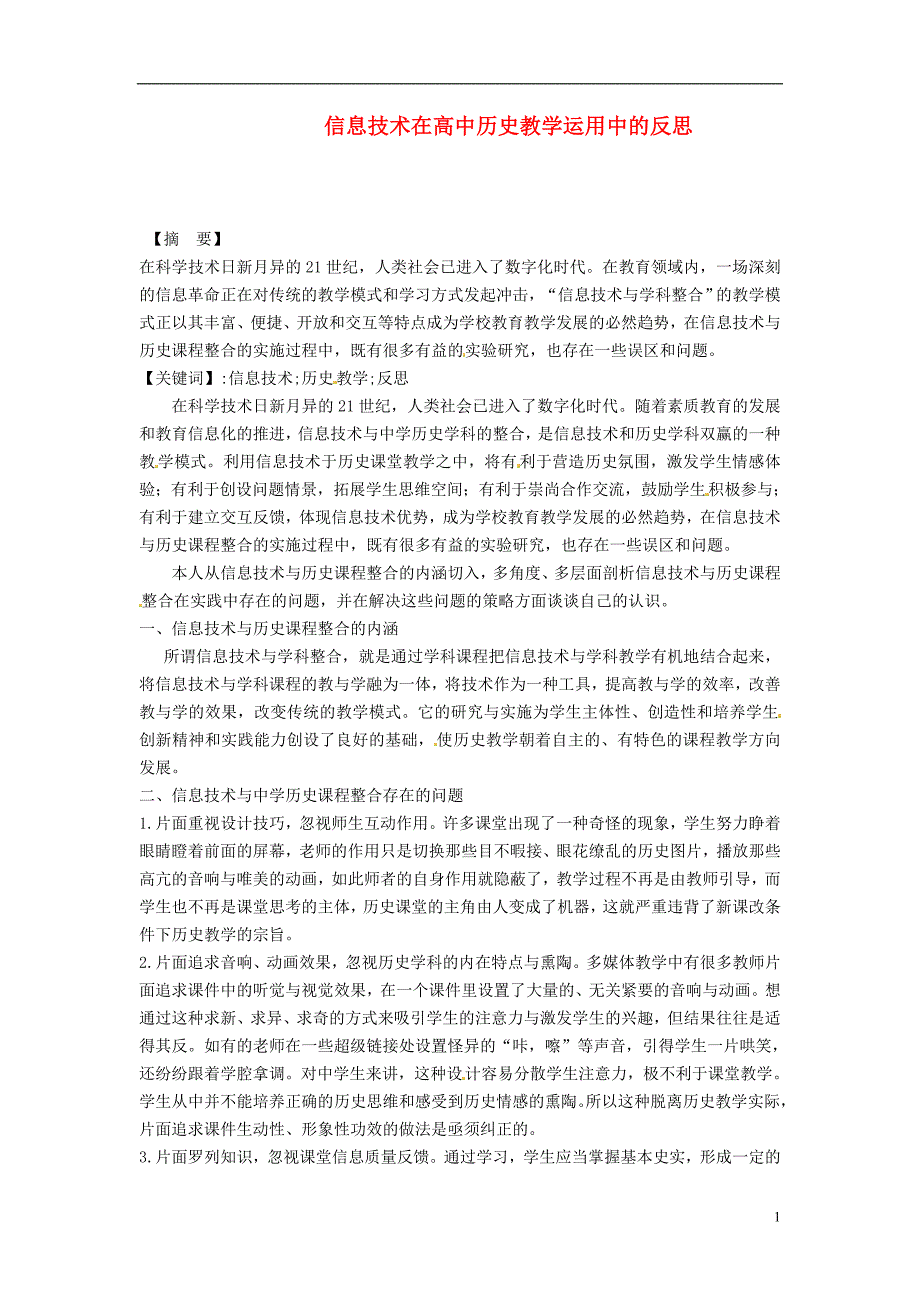 信息技术在高中历史教学运用中的反思

【摘　要】

在科学技术日新月异的21世纪，人类社会已进入了数字化时代。在教育领域内，一场深刻的信息革命正在对传统的教学模式和学习方式发起冲击，“信息技术与学科整合”的教学模式正以其丰富、便捷、开放和交互等特点成为学校教育教学发展的必然趋势，在信息技术与历史课程整合的实施过程中，既有很多有益的实验研究，也存在一些误区和问题。

【关键词】:信息技术;历史教学;反思

在科学技术日新月异的21世纪，人类社会已进入了数字化时代。随着素质教育的发展和教育信息化的推进，信息技术与中学历史学科的整合，是信息技术和历史学科双赢的一种教学模式。利用信息技术于历史课堂教学之中，将有利于营造历史氛围，激发学生情感体验；有利于创设问题情景，拓展学生思维空间；有利于崇尚合作交流，鼓励学生积极参与；有利于建立交互反馈，体现信息技术优势，成为学校教育教学发展的必然趋势，在信息技术与历史课程整合的实施过程中，既有很多有益的实验研究，也存在一些误区和问题。

本人从信息技术与历史课程整合的内涵切入，多角度、多层面剖析信息技术与历史课程整合在实践中存在的问题，并在解决这些问题的策略方面谈谈自己的认识。

一、信息技术与历史课程整合的内涵

所谓信息技术与学科整合，就是通过学科课程把信息技术与学科教学有机地结合起来，将信息技术与学科课程的教与学融为一体，将技术作为一种工具，提高教与学的效率，改善教与学的效果，改变传统的教学模式。它的研究与实施为学生主体性、创造性和培养学生创新精神和实践能力创设了良好的基础，使历史教学朝着自主的、有特色的课程教学方向发展。

二、信息技术与中学历史课程整合存在的问题

1.片面重视设计技巧，忽视师生互动作用。许多课堂出现了一种奇怪的现象，学生努力睁着眼睛瞪着前面的屏幕，老师的作用只是切换那些目不暇接、眼花缭乱的历史图片，播放那些高亢的音响与唯美的动画，如此师者的自身作用就隐蔽了，教学过程不再是由教师引导，而学生也不再是课堂思考的主体，历史课堂的主角由人变成了机器，这就严重违背了新课改条件下历史教学的宗旨。

2.片面追求音响、动画效果，忽视历史学科的内在特点与熏陶。多媒体教学中有很多教师片面追求课件中的听觉与视觉效果，在一个课件里设置了大量的、无关紧要的音响与动画。想通过这种求新、求异、求奇的方式来吸引学生的注意力与激发学生的兴趣，但结果往往是适得其反。如有的老师在一些超级链接处设置怪异的“咔，嚓”等声音，引得学生一片哄笑，还纷纷跟着学腔拿调。对中学生来讲，这种设计容易分散学生注意力，极不利于课堂教学。学生从中并不能培养正确的历史思维和感受到历史情感的熏陶。所以这种脱离历史教学实际，片面追求课件生动性、形象性功效的做法是亟须纠正的。

3.片面罗列知识，忽视课堂信息质量反馈。通过学习，学生应当掌握基本史实，形成一定的

1